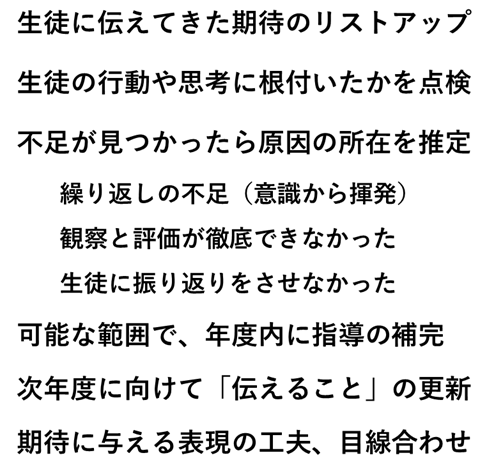 生徒に伝えてきた期待のリストアップ

生徒の行動や思考に根付いたかを点検

不足が見つかったら原因の所在を推定

繰り返しの不足（意識から揮発）

観察と評価が徹底できなかった

生徒に振り返りをさせなかった

可能な範囲で、年度内に指導の補完

次年度に向けて「伝えること」の更新

期待に与える表現の工夫、目線合わせ